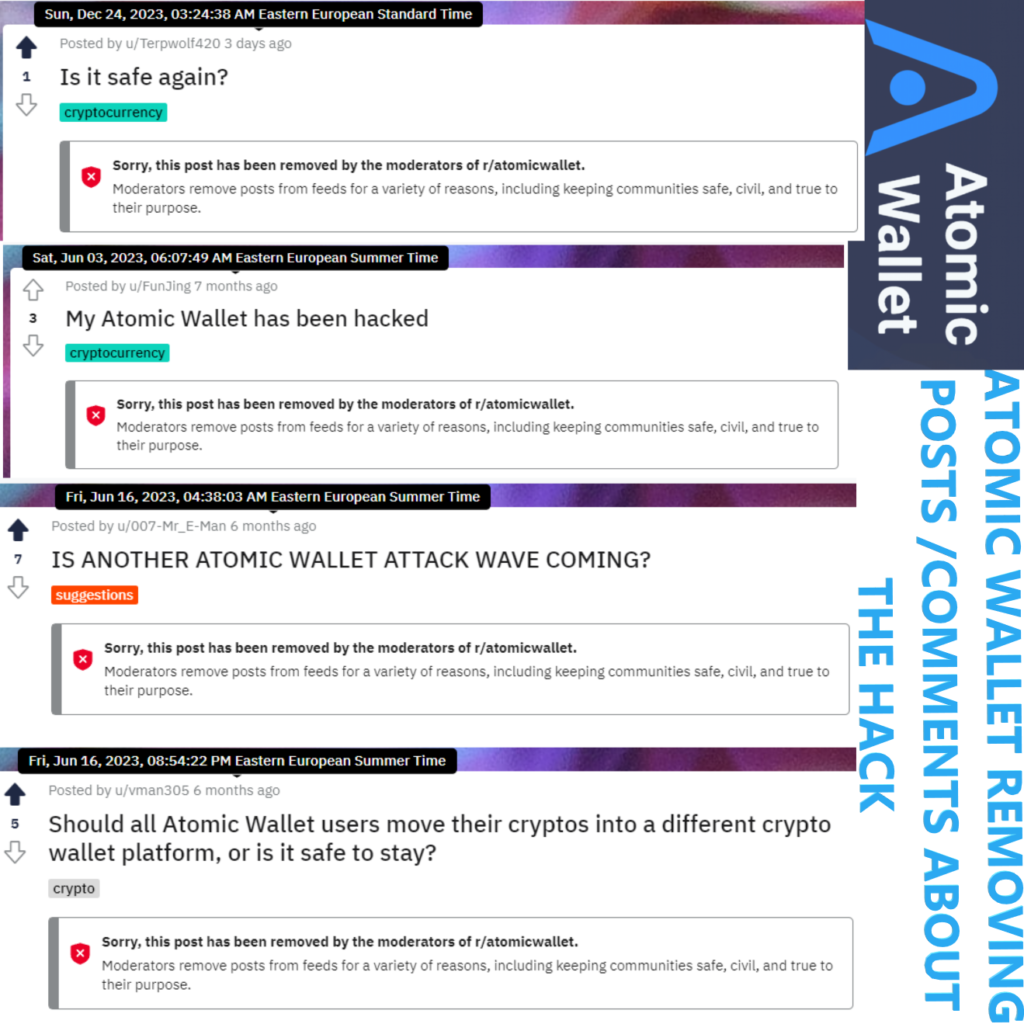 Sun, Dec 24, 2023, 03:24:38 AM Eastern European Standard Time

Posted by u/Terpwolf420 3 days ago

1

Is it safe again?

cryptocurrency

Sorry, this post has been removed by the moderators of r/atomicwallet.
Moderators remove posts from feeds for a variety of reasons, including keeping communities safe, civil, and true to their purpose.

Sat, Jun 03, 2023, 06:07:49 AM Eastern European Summer Time

Posted by u/FunJing 7 months ago

3

My Atomic Wallet has been hacked

cryptocurrency

Sorry, this post has been removed by the moderators of r/atomicwallet.
Moderators remove posts from feeds for a variety of reasons, including keeping communities safe, civil, and true to their purpose.

Fri, Jun 16, 2023, 04:38:03 AM Eastern European Summer Time

Posted by u/007-Mr_E-Man 6 months ago

7

IS ANOTHER ATOMIC WALLET ATTACK WAVE COMING?

suggestions

Sorry, this post has been removed by the moderators of r/atomicwallet.
Moderators remove posts from feeds for a variety of reasons, including keeping communities safe, civil, and true to their purpose.

Fri, Jun 16, 2023, 08:54:22 PM Eastern European Summer Time

Posted by u/vman305 6 months ago

5

Should all Atomic Wallet users move their cryptos into a different crypto wallet platform, or is it safe to stay?

crypto

Sorry, this post has been removed by the moderators of r/atomicwallet.
Moderators remove posts from feeds for a variety of reasons, including keeping communities safe, civil, and true to their purpose.

Atomic Wallet

ATOMIC WALLET REMOVING POSTS /COMMENTS ABOUT THE HACK